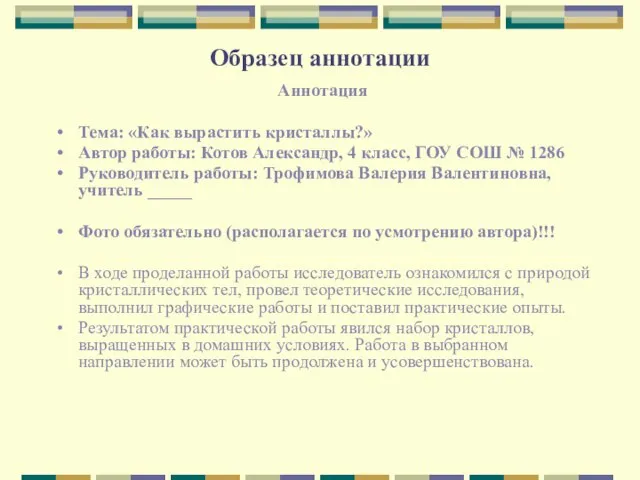 Образец аннотации

Аннотация

• Тема: «Как вырастить кристаллы?»
• Автор работы: Котов Александр, 4 класс, ГОУ СОШ № 1286
• Руководитель работы: Трофимова Валерия Валентиновна, учитель _____

• Фото обязательно (располагается по усмотрению автора)!!!

• В ходе проделанной работы исследователь ознакомился с природой кристаллических тел, провел теоретические исследования, выполнил графические работы и поставил практические опыты.
• Результатом практической работы явился набор кристаллов, выращенных в домашних условиях. Работа в выбранном направлении может быть продолжена и усовершенствована.